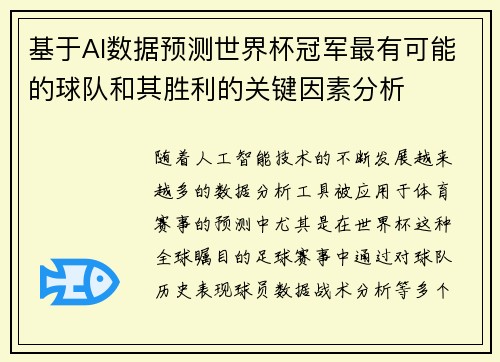 基于AI数据预测世界杯冠军最有可能的球队和其胜利的关键因素分析

随着人工智能技术的不断发展越来越多的数据分析工具被应用于体育赛事的预测中尤其是在世界杯这种全球瞩目的足球赛事中通过对球队历史表现球员数据战术分析等多个